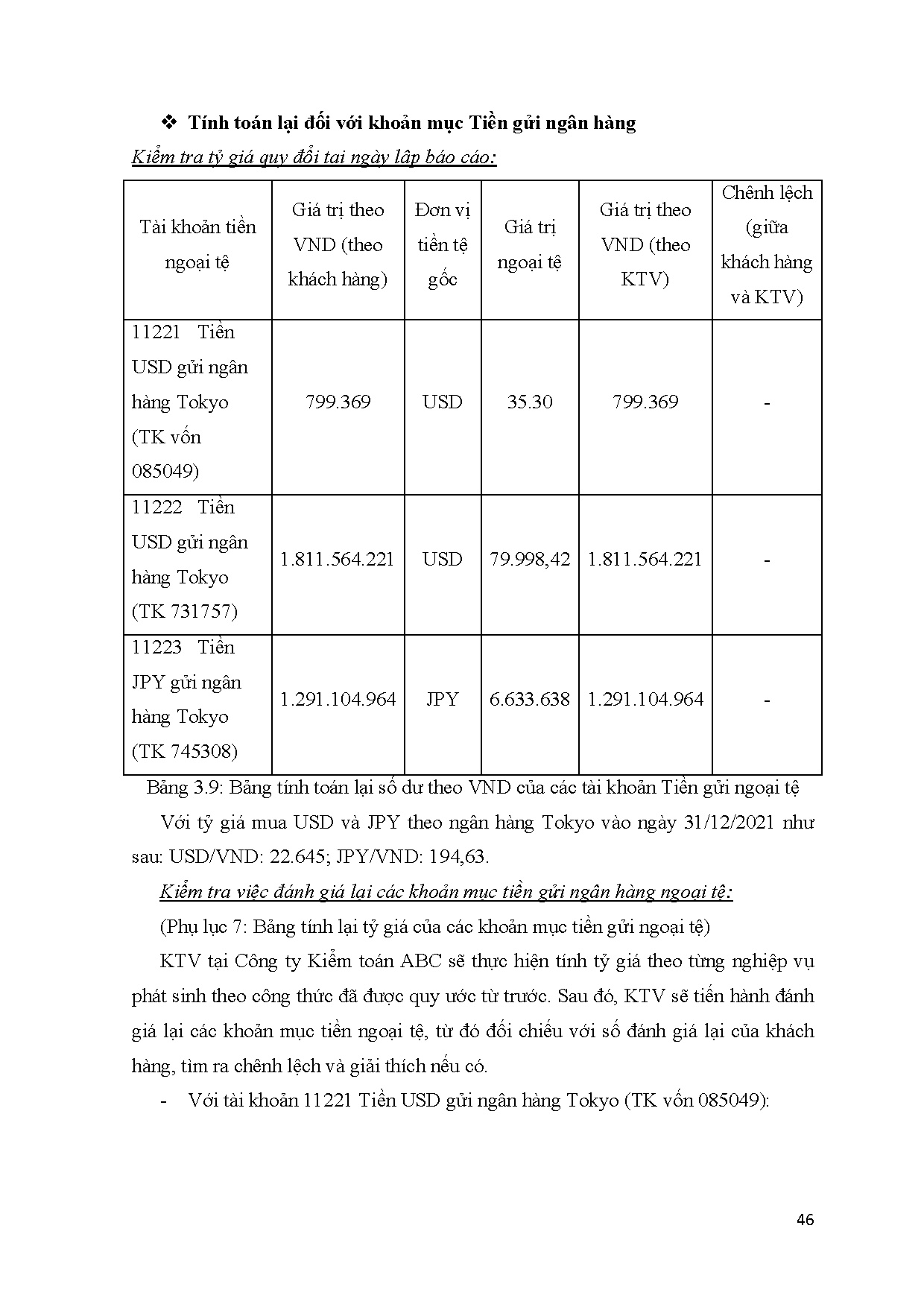 ❖ Tính toán lại đối với khoản mục Tiền gửi ngân hàng

Kiểm tra tỷ giá quy đổi tại ngày lập báo cáo:

| Tài khoản tiền ngoại tệ | Giá trị theo VND (theo khách hàng) | Đơn vị tiền tệ gốc | Giá trị ngoại tệ | Giá trị theo VND (theo KTV) | Chênh lệch (giữa khách hàng và KTV) |
|---|---|---|---|---|---|
| 11221 Tiền USD gửi ngân hàng Tokyo (TK vốn 085049) | 799.369 | USD | 35.30 | 799.369 | - |
| 11222 Tiền USD gửi ngân hàng Tokyo (TK 731757) | 1.811.564.221 | USD | 79.998,42 | 1.811.564.221 | - |
| 11223 Tiền JPY gửi ngân hàng Tokyo (TK 745308) | 1.291.104.964 | JPY | 6.633.638 | 1.291.104.964 | - |

Bảng 3.9: Bảng tính toán lại số dư theo VND của các tài khoản Tiền gửi ngoại tệ

Với tỷ giá mua USD và JPY theo ngân hàng Tokyo vào ngày 31/12/2021 như sau: USD/VND: 22.645; JPY/VND: 194,63.

Kiểm tra việc đánh giá lại các khoản mục tiền gửi ngân hàng ngoại tệ:

(Phụ lục 7: Bảng tính lại tỷ giá của các khoản mục tiền gửi ngoại tệ)

KTV tại Công ty Kiểm toán ABC sẽ thực hiện tính tỷ giá theo từng nghiệp vụ phát sinh theo công thức đã được quy ước từ trước. Sau đó, KTV sẽ tiến hành đánh giá lại các khoản mục tiền ngoại tệ, từ đó đối chiếu với số đánh giá lại của khách hàng, tìm ra chênh lệch và giải thích nếu có.

- Với tài khoản 11221 Tiền USD gửi ngân hàng Tokyo (TK vốn 085049):

46